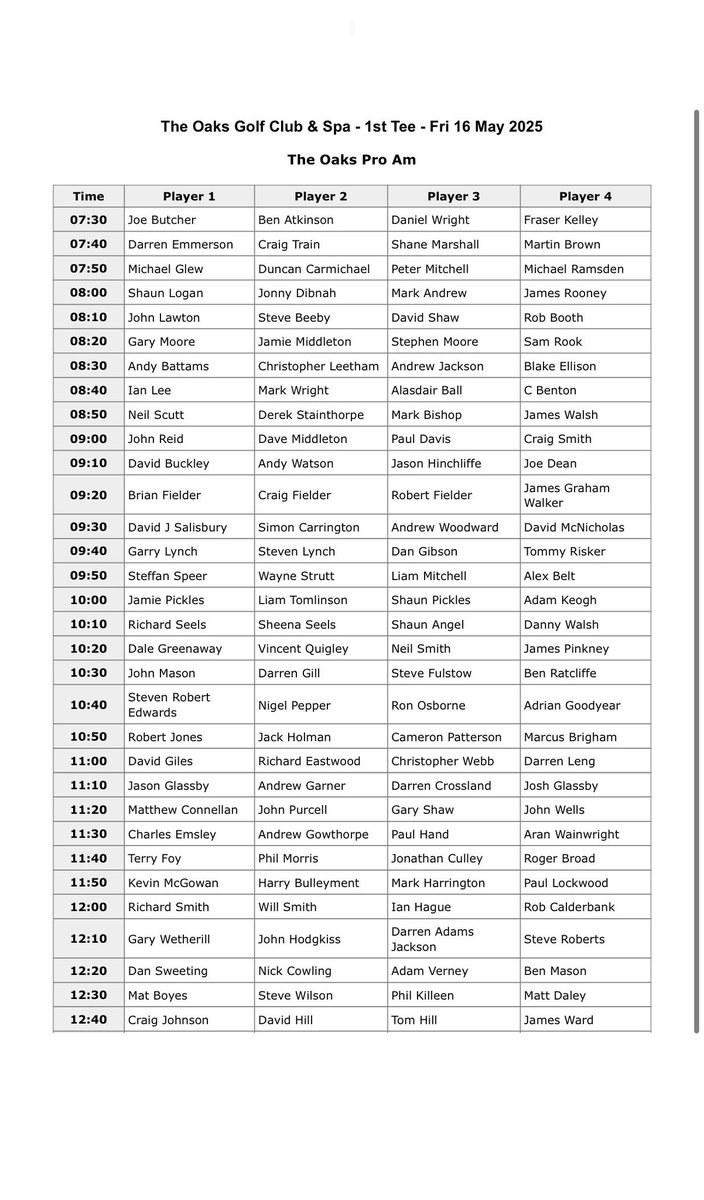 The Oaks Golf Club & Spa - 1st Tee - Fri 16 May 2025

The Oaks Pro Am

| Time | Player 1 | Player 2 | Player 3 | Player 4 |
|---|---|---|---|---|
| 07:30 | Joe Butcher | Ben Atkinson | Daniel Wright | Fraser Kelley |
| 07:40 | Darren Emmerson | Craig Train | Shane Marshall | Martin Brown |
| 07:50 | Michael Glew | Duncan Carmichael | Peter Mitchell | Michael Ramsden |
| 08:00 | Shaun Logan | Jonny Dibnah | Mark Andrew | James Rooney |
| 08:10 | John Lawton | Steve Beeby | David Shaw | Rob Booth |
| 08:20 | Gary Moore | Jamie Middleton | Stephen Moore | Sam Rook |
| 08:30 | Andy Battams | Christopher Leetham | Andrew Jackson | Blake Ellison |
| 08:40 | Ian Lee | Mark Wright | Alasdair Ball | C Benton |
| 08:50 | Neil Scutt | Derek Stainthorpe | Mark Bishop | James Walsh |
| 09:00 | John Reid | Dave Middleton | Paul Davis | Craig Smith |
| 09:10 | David Buckley | Andy Watson | Jason Hinchliffe | Joe Dean |
| 09:20 | Brian Fielder | Craig Fielder | Robert Fielder | James Graham Walker |
| 09:30 | David J Salisbury | Simon Carrington | Andrew Woodward | David McNicholas |
| 09:40 | Garry Lynch | Steven Lynch | Dan Gibson | Tommy Risker |
| 09:50 | Steffan Speer | Wayne Strutt | Liam Mitchell | Alex Belt |
| 10:00 | Jamie Pickles | Liam Tomlinson | Shaun Pickles | Adam Keogh |
| 10:10 | Richard Seels | Sheena Seels | Shaun Angel | Danny Walsh |
| 10:20 | Dale Greenaway | Vincent Quigley | Neil Smith | James Pinkney |
| 10:30 | John Mason | Darren Gill | Steve Fulstow | Ben Ratcliffe |
| 10:40 | Steven Robert Edwards | Nigel Pepper | Ron Osborne | Adrian Goodyear |
| 10:50 | Robert Jones | Jack Holman | Cameron Patterson | Marcus Brigham |
| 11:00 | David Giles | Richard Eastwood | Christopher Webb | Darren Leng |
| 11:10 | Jason Glassby | Andrew Garner | Darren Crossland | Josh Glassby |
| 11:20 | Matthew Connellan | John Purcell | Gary Shaw | John Wells |
| 11:30 | Charles Emsley | Andrew Gowthorpe | Paul Hand | Aran Wainwright |
| 11:40 | Terry Foy | Phil Morris | Jonathan Culley | Roger Broad |
| 11:50 | Kevin McGowan | Harry Bulleyment | Mark Harrington | Paul Lockwood |
| 12:00 | Richard Smith | Will Smith | Ian Hague | Rob Calderbank |
| 12:10 | Gary Wetherill | John Hodgkiss | Darren Adams Jackson | Steve Roberts |
| 12:20 | Dan Sweeting | Nick Cowling | Adam Verney | Ben Mason |
| 12:30 | Mat Boyes | Steve Wilson | Phil Killeen | Matt Daley |
| 12:40 | Craig Johnson | David Hill | Tom Hill | James Ward |